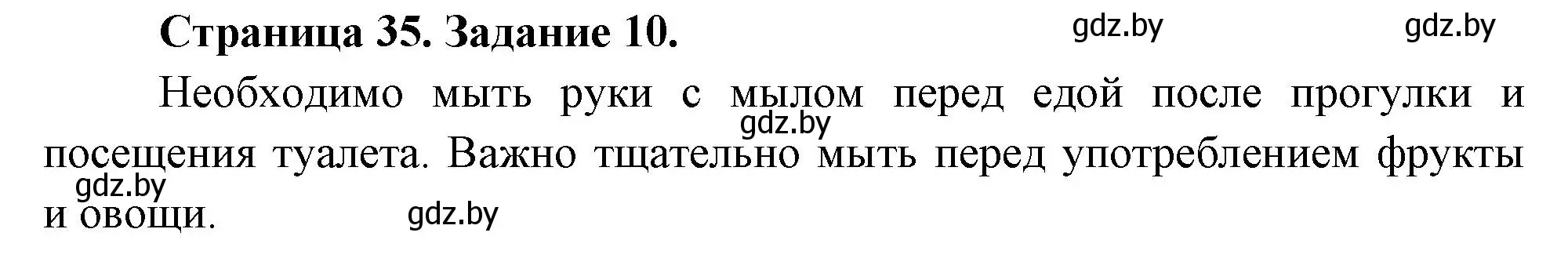 Страница 35. Задание 10.

gdz.by gdz.by

Необходимо мыть руки с мылом перед едой после прогулки и посещения туалета. Важно тщательно мыть перед употреблением фрукты и овощи.

gdz.by

gdz.by

gdz.by